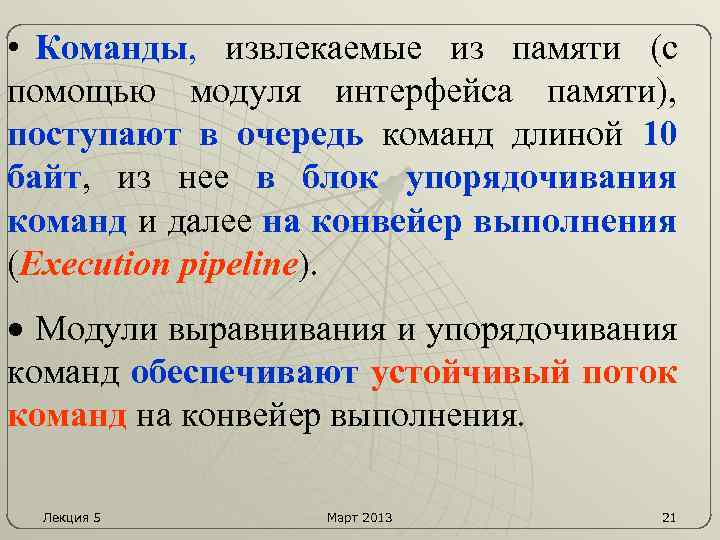 • Команды, извлекаемые из памяти (с помощью модуля интерфейса памяти), поступают в очередь команд длиной 10 байт, из нее в блок упорядочивания команд и далее на конвейер выполнения (Execution pipeline).

• Модули выравнивания и упорядочивания команд обеспечивают устойчивый поток команд на конвейер выполнения.

Лекция 5

Март 2013

21